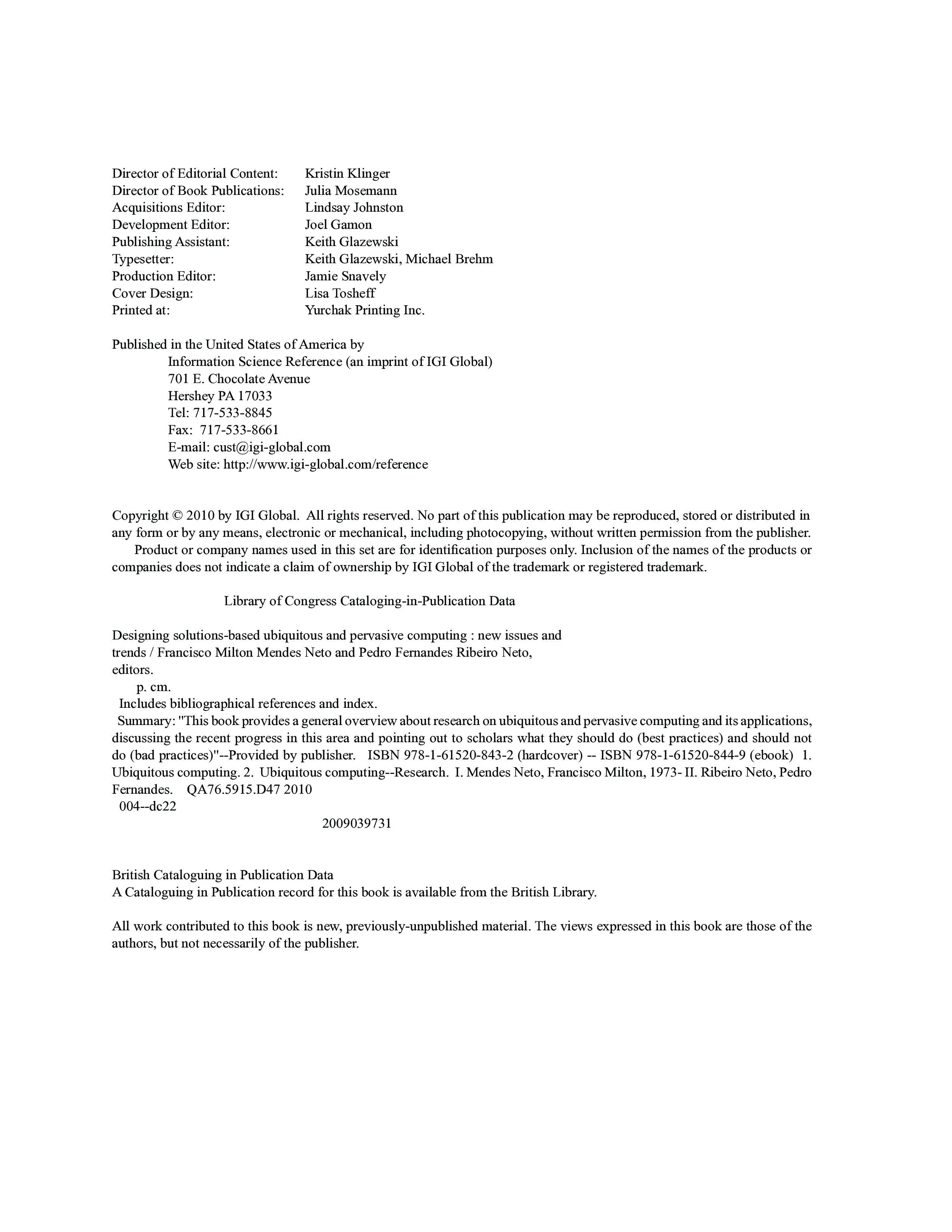 Director of Editorial Content: Kristin Klinger
Director of Book Publications: Julia Mosemann
Acquisitions Editor: Lindsay Johnston
Development Editor: Joel Gamon
Publishing Assistant: Keith Glazewski
Typesetter: Keith Glazewski, Michael Brehm
Production Editor: Jamie Snavely
Cover Design: Lisa Tosheff
Printed at: Yurchak Printing Inc.

Published in the United States of America by
Information Science Reference (an imprint of IGI Global)
701 E. Chocolate Avenue
Hershey PA 17033
Tel: 717-533-8845
Fax: 717-533-8661
E-mail: cust@igi-global.com
Web site: http://www.igi-global.com/reference

Copyright © 2010 by IGI Global. All rights reserved. No part of this publication may be reproduced, stored or distributed in any form or by any means, electronic or mechanical, including photocopying, without written permission from the publisher.
Product or company names used in this set are for identification purposes only. Inclusion of the names of the products or companies does not indicate a claim of ownership by IGI Global of the trademark or registered trademark.

Library of Congress Cataloging-in-Publication Data

Designing solutions-based ubiquitous and pervasive computing : new issues and trends / Francisco Milton Mendes Neto and Pedro Fernandes Ribeiro Neto, editors.
p. cm.
Includes bibliographical references and index.
Summary: "This book provides a general overview about research on ubiquitous and pervasive computing and its applications, discussing the recent progress in this area and pointing out to scholars what they should do (best practices) and should not do (bad practices)"--Provided by publisher. ISBN 978-1-61520-843-2 (hardcover) -- ISBN 978-1-61520-844-9 (ebook) 1. Ubiquitous computing. 2. Ubiquitous computing--Research. I. Mendes Neto, Francisco Milton, 1973- II. Ribeiro Neto, Pedro Fernandes. QA76.5915.D47 2010
004--dc22
2009039731

British Cataloguing in Publication Data
A Cataloguing in Publication record for this book is available from the British Library.

All work contributed to this book is new, previously-unpublished material. The views expressed in this book are those of the authors, but not necessarily of the publisher.